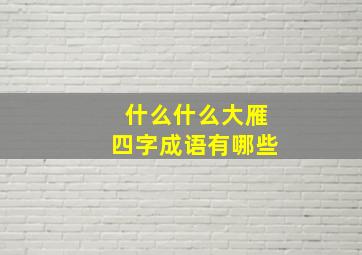 什么什么大雁
四字成语有哪些